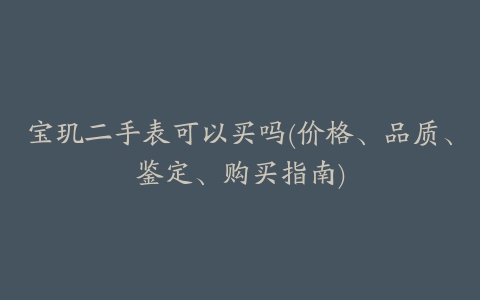 宝玑二手表可以买吗(价格、品质、鉴定、购买指南)